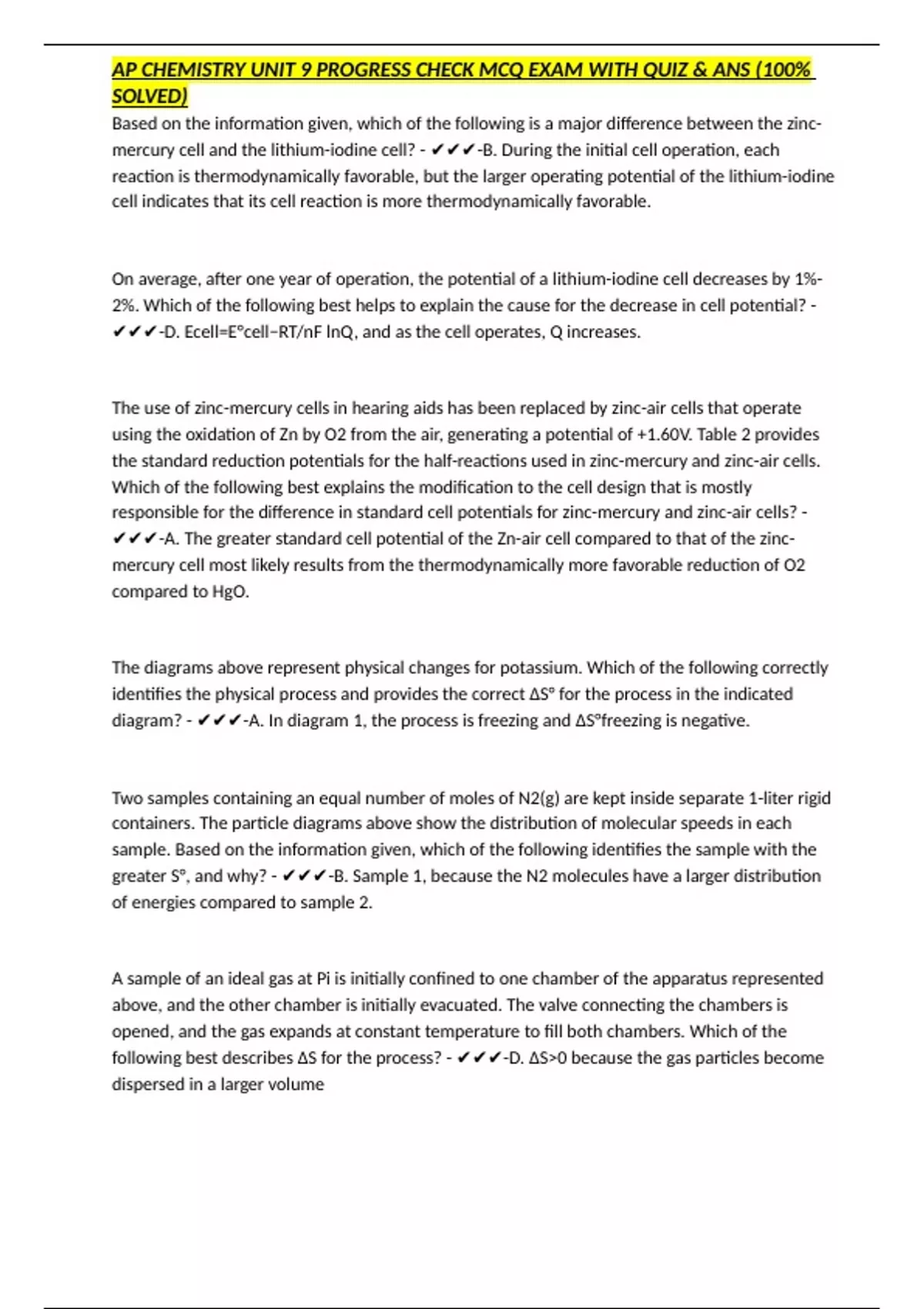 AP CHEMISTRY UNIT 9 PROGRESS CHECK MCQ EXAM WITH QUIZ & ANS (100% SOLVED)

Based on the information given, which of the following is a major difference between the zinc-mercury cell and the lithium-iodine cell? - ✔✔✔-B. During the initial cell operation, each reaction is thermodynamically favorable, but the larger operating potential of the lithium-iodine cell indicates that its cell reaction is more thermodynamically favorable.

On average, after one year of operation, the potential of a lithium-iodine cell decreases by 1%-2%. Which of the following best helps to explain the cause for the decrease in cell potential? - ✔✔✔-D. Ecell=E°cell−RT/nF lnQ, and as the cell operates, Q increases.

The use of zinc-mercury cells in hearing aids has been replaced by zinc-air cells that operate using the oxidation of Zn by O2 from the air, generating a potential of +1.60V. Table 2 provides the standard reduction potentials for the half-reactions used in zinc-mercury and zinc-air cells. Which of the following best explains the modification to the cell design that is mostly responsible for the difference in standard cell potentials for zinc-mercury and zinc-air cells? - ✔✔✔-A. The greater standard cell potential of the Zn-air cell compared to that of the zinc-mercury cell most likely results from the thermodynamically more favorable reduction of O2 compared to HgO.

The diagrams above represent physical changes for potassium. Which of the following correctly identifies the physical process and provides the correct ΔS° for the process in the indicated diagram? - ✔✔✔-A. In diagram 1, the process is freezing and ΔS°freezing is negative.

Two samples containing an equal number of moles of N2(g) are kept inside separate 1-liter rigid containers. The particle diagrams above show the distribution of molecular speeds in each sample. Based on the information given, which of the following identifies the sample with the greater S°, and why? - ✔✔✔-B. Sample 1, because the N2 molecules have a larger distribution of energies compared to sample 2.

A sample of an ideal gas at Pi is initially confined to one chamber of the apparatus represented above, and the other chamber is initially evacuated. The valve connecting the chambers is opened, and the gas expands at constant temperature to fill both chambers. Which of the following best describes ΔS for the process? - ✔✔✔-D. ΔS>0 because the gas particles become dispersed in a larger volume